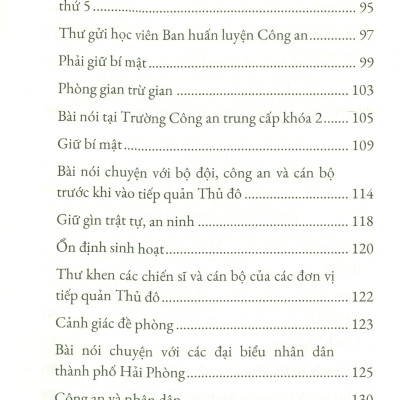 thứ 5 .......... 95

Thư gửi học viên Ban huấn luyện Công an .......... 97

Phải giữ bí mật .......... 99

Phòng gian trừ gian .......... 103

Bài nói tại Trường Công an trung cấp khóa 2 .......... 105

Giữ bí mật .......... 109

Bài nói chuyện với bộ đội, công an và cán bộ trước khi vào tiếp quản Thủ đô .......... 114

Giữ gìn trật tự, an ninh .......... 118

Ổn định sinh hoạt .......... 120

Thư khen các chiến sĩ và cán bộ của các đơn vị tiếp quản Thủ đô .......... 122

Cảnh giác đề phòng .......... 123

Bài nói chuyện với các đại biểu nhân dân thành phố Hải Phòng .......... 125

Công an và nhân dân .......... 130